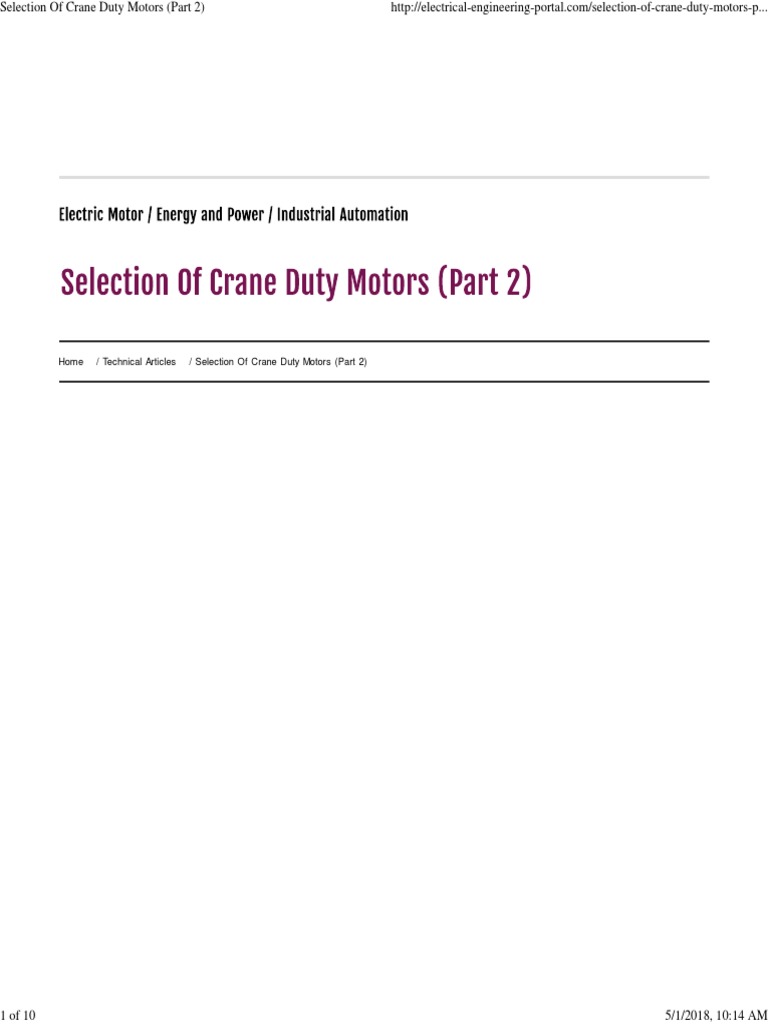 Selection Of Crane Duty Motors (Part 2)

http://electrical-engineering-portal.com/selection-of-crane-duty-motors-p...

Electric Motor / Energy and Power / Industrial Automation

Selection Of Crane Duty Motors (Part 2)

Home / Technical Articles / Selection Of Crane Duty Motors (Part 2)

1 of 10

5/1/2018, 10:14 AM